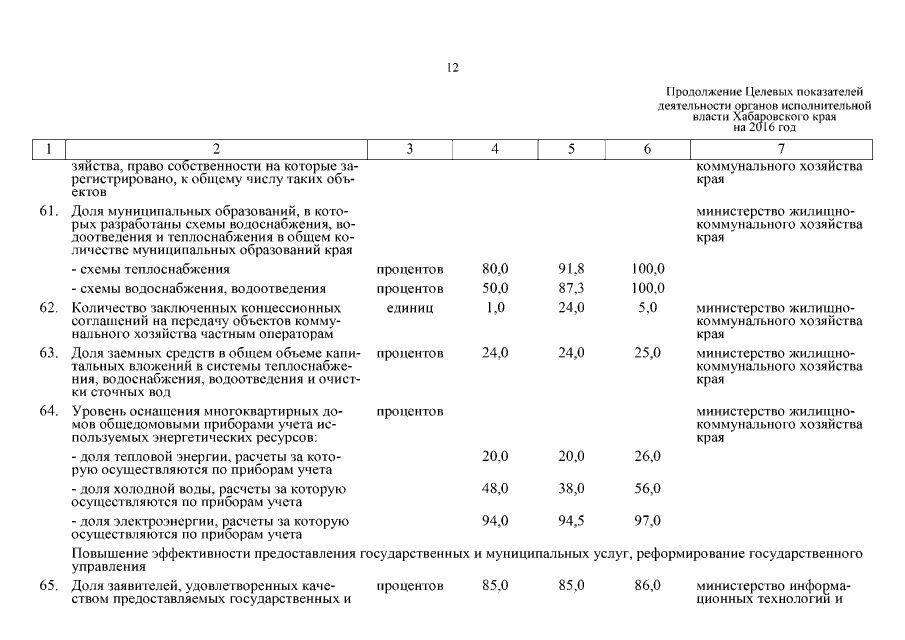 12

Продолжение Целевых показателей деятельности органов исполнительной власти Хабаровского края на 2016 год

| 1 | 2 | 3 | 4 | 5 | 6 | 7 |
|---|---|---|---|---|---|---|
| | зяйства, право собственности на которые зарегистрировано, к общему числу таких объектов | | | | | коммунального хозяйства края |
| 61. | Доля муниципальных образований, в которых разработаны схемы водоснабжения, водоотведения и теплоснабжения в общем количестве муниципальных образований края | | | | | министерство жилищно-коммунального хозяйства края |
| | - схемы теплоснабжения | процентов | 80,0 | 91,8 | 100,0 | |
| | - схемы водоснабжения, водоотведения | процентов | 50,0 | 87,3 | 100,0 | |
| 62. | Количество заключенных концессионных соглашений на передачу объектов коммунального хозяйства частным операторам | единиц | 1,0 | 24,0 | 5,0 | министерство жилищно-коммунального хозяйства края |
| 63. | Доля заемных средств в общем объеме капитальных вложений в системы теплоснабжения, водоснабжения, водоотведения и очистки сточных вод | процентов | 24,0 | 24,0 | 25,0 | министерство жилищно-коммунального хозяйства края |
| 64. | Уровень оснащения многоквартирных домов общедомовыми приборами учета используемых энергетических ресурсов: | процентов | | | | министерство жилищно-коммунального хозяйства края |
| | - доля тепловой энергии, расчеты за которую осуществляются по приборам учета | | 20,0 | 20,0 | 26,0 | |
| | - доля холодной воды, расчеты за которую осуществляются по приборам учета | | 48,0 | 38,0 | 56,0 | |
| | - доля электроэнергии, расчеты за которую осуществляются по приборам учета | | 94,0 | 94,5 | 97,0 | |
| | Повышение эффективности предоставления государственных и муниципальных услуг, реформирование государственного управления | | | | | |
| 65. | Доля заявителей, удовлетворенных качеством предоставляемых государственных и | процентов | 85,0 | 85,0 | 86,0 | министерство информационных технологий и |